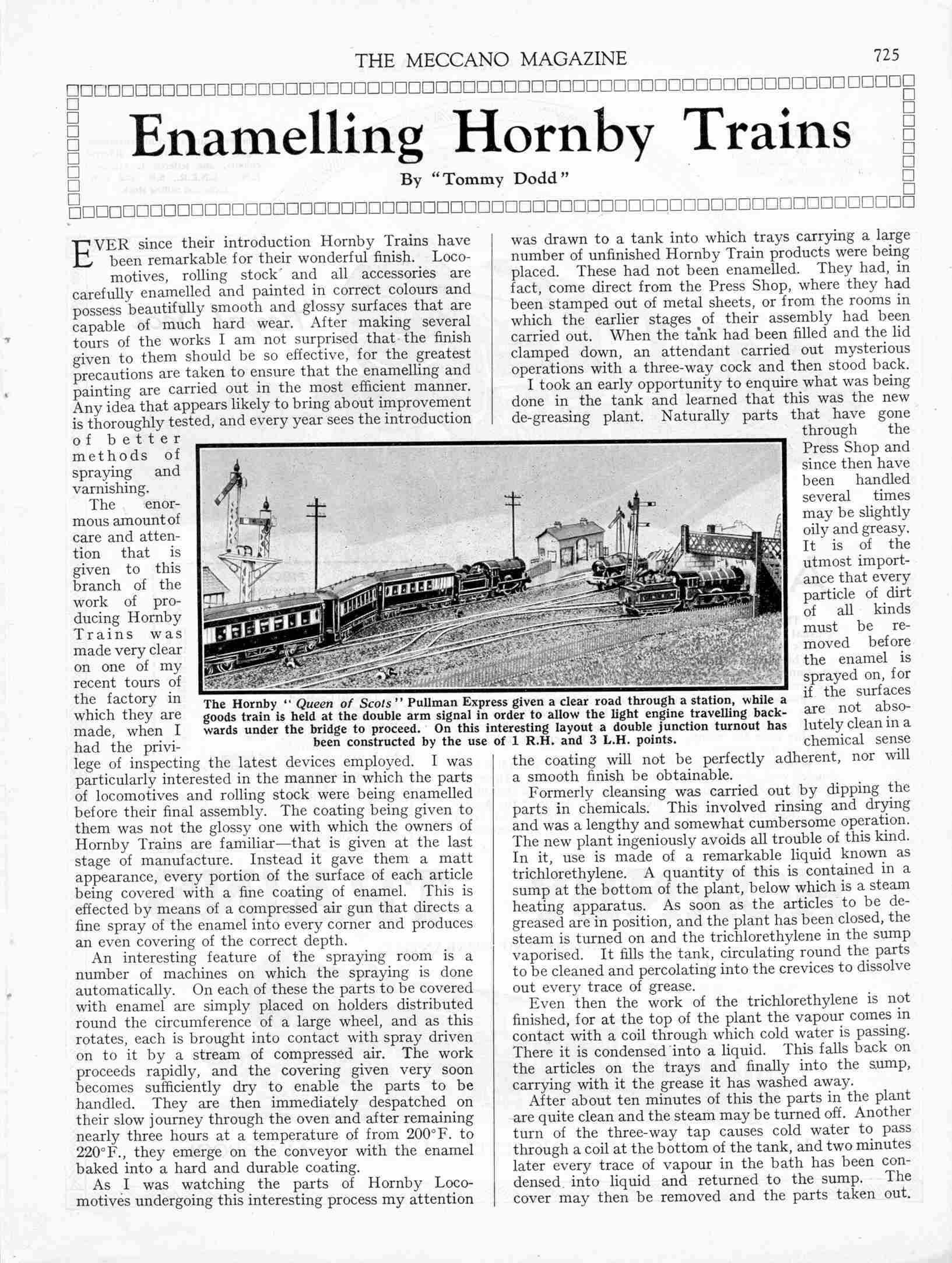 THE MECCANO MAGAZINE 725

Enamelling Hornby Trains

By "Tommy Dodd"

EVER since their introduction Hornby Trains have been remarkable for their wonderful finish. Locomotives, rolling stock and all accessories are carefully enamelled and painted in correct colours and possess beautifully smooth and glossy surfaces that are capable of much hard wear. After making several tours of the works I am not surprised that the finish given to them should be so effective, for the greatest precautions are taken to ensure that the enamelling and painting are carried out in the most efficient manner. Any idea that appears likely to bring about improvement is thoroughly tested, and every year sees the introduction of better methods of spraying and varnishing.

The enormous amount of care and attention that is given to this branch of the work of producing Hornby Trains was made very clear on one of my recent tours of the factory in which they are made, when I had the privilege of inspecting the latest devices employed. I was particularly interested in the manner in which the parts of locomotives and rolling stock were being enamelled before their final assembly. The coating being given to them was not the glossy one with which the owners of Hornby Trains are familiar—that is given at the last stage of manufacture. Instead it gave them a matt appearance, every portion of the surface of each article being covered with a fine coating of enamel. This is effected by means of a compressed air gun that directs a fine spray of the enamel into every corner and produces an even covering of the correct depth.

An interesting feature of the spraying room is a number of machines on which the spraying is done automatically. On each of these the parts to be covered with enamel are simply placed on holders distributed round the circumference of a large wheel, and as this rotates, each is brought into contact with spray driven on to it by a stream of compressed air. The work proceeds rapidly, and the covering given very soon becomes sufficiently dry to enable the parts to be handled. They are then immediately despatched on their slow journey through the oven and after remaining nearly three hours at a temperature of from 200°F. to 220°F., they emerge on the conveyor with the enamel baked into a hard and durable coating.

As I was watching the parts of Hornby Locomotives undergoing this interesting process my attention was drawn to a tank into which trays carrying a large number of unfinished Hornby Train products were being placed. These had not been enamelled. They had, in fact, come direct from the Press Shop, where they had been stamped out of metal sheets, or from the rooms in which the earlier stages of their assembly had been carried out. When the tank had been filled and the lid clamped down, an attendant carried out mysterious operations with a three-way cock and then stood back.

I took an early opportunity to enquire what was being done in the tank and learned that this was the new de-greasing plant. Naturally parts that have gone through the Press Shop and since then have been handled several times may be slightly oily and greasy. It is of the utmost importance that every particle of dirt of all kinds must be removed before the enamel is sprayed on, for if the surfaces are not absolutely clean in a chemical sense the coating will not be perfectly adherent, nor will a smooth finish be obtainable.

Formerly cleansing was carried out by dipping the parts in chemicals. This involved rinsing and drying and was a lengthy and somewhat cumbersome operation. The new plant ingeniously avoids all trouble of this kind. In it, use is made of a remarkable liquid known as trichlorethylene. A quantity of this is contained in a sump at the bottom of the plant, below which is a steam heating apparatus. As soon as the articles to be degreased are in position, and the plant has been closed, the steam is turned on and the trichlorethylene in the sump vaporised. It fills the tank, circulating round the parts to be cleaned and percolating into the crevices to dissolve out every trace of grease.

Even then the work of the trichlorethylene is not finished, for at the top of the plant the vapour comes in contact with a coil through which cold water is passing. There it is condensed into a liquid. This falls back on the articles on the trays and finally into the sump, carrying with it the grease it has washed away.

After about ten minutes of this the parts in the plant are quite clean and the steam may be turned off. Another turn of the three-way tap causes cold water to pass through a coil at the bottom of the tank, and two minutes later every trace of vapour in the bath has been condensed into liquid and returned to the sump. The cover may then be removed and the parts taken out.

The Hornby "Queen of Scots" Pullman Express given a clear road through a station, while a goods train is held at the double arm signal in order to allow the light engine travelling backwards under the bridge to proceed. On this interesting layout a double junction turnout has been constructed by the use of 1 R.H. and 3 L.H. points.